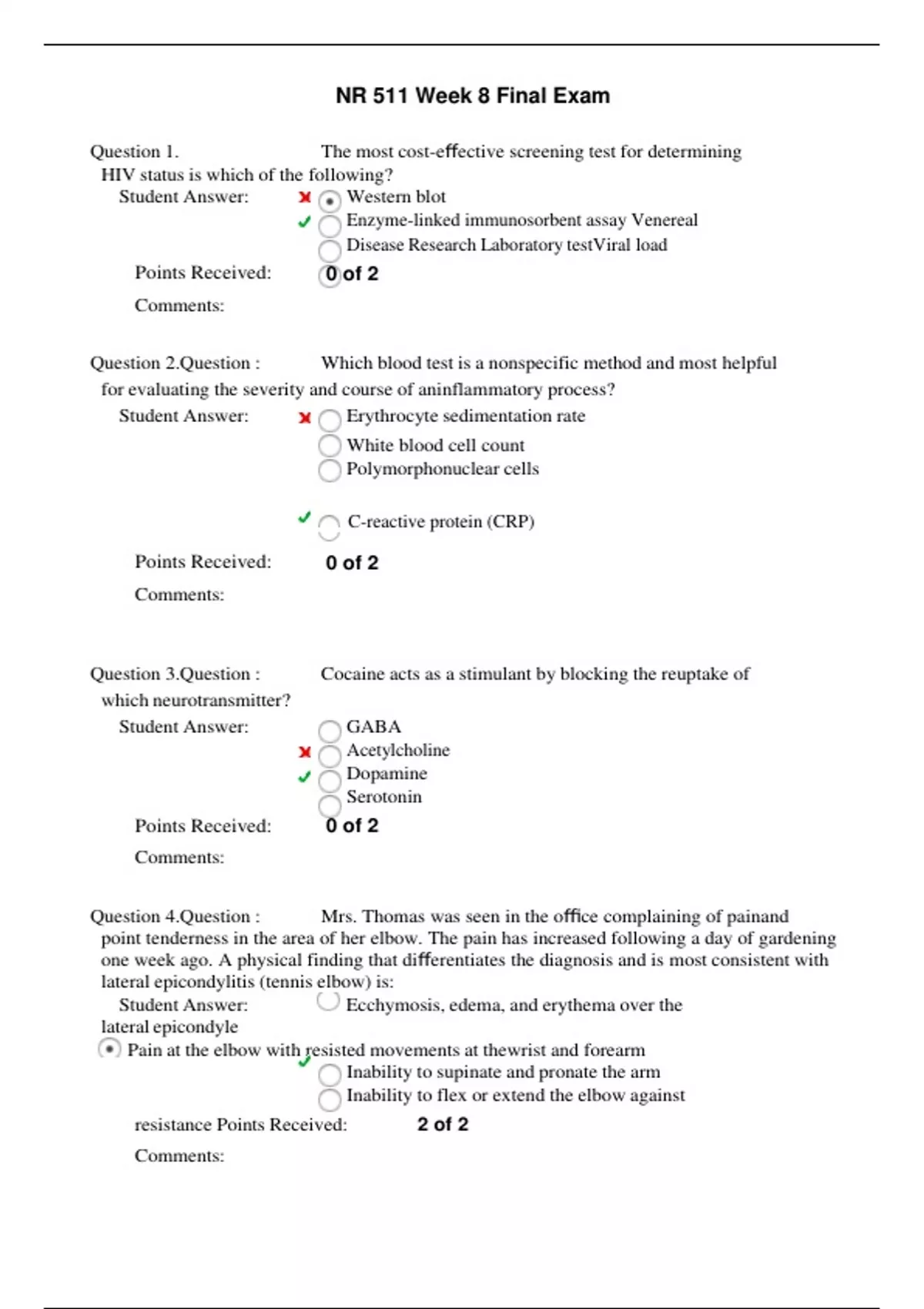 NR 511 Week 8 Final Exam

Question 1. The most cost-effective screening test for determining HIV status is which of the following?

Student Answer: Western blot
Enzyme-linked immunosorbent assay Venereal
Disease Research Laboratory testViral load

Points Received: 0 of 2

Comments:

Question 2.Question : Which blood test is a nonspecific method and most helpful for evaluating the severity and course of aninflammatory process?

Student Answer: Erythrocyte sedimentation rate
White blood cell count
Polymorphonuclear cells

C-reactive protein (CRP)

Points Received: 0 of 2

Comments:

Question 3.Question : Cocaine acts as a stimulant by blocking the reuptake of which neurotransmitter?

Student Answer: GABA
Acetylcholine
Dopamine
Serotonin

Points Received: 0 of 2

Comments:

Question 4.Question : Mrs. Thomas was seen in the office complaining of painand point tenderness in the area of her elbow. The pain has increased following a day of gardening one week ago. A physical finding that differentiates the diagnosis and is most consistent with lateral epicondylitis (tennis elbow) is:

Student Answer: Ecchymosis, edema, and erythema over the lateral epicondyle
Pain at the elbow with resisted movements at thewrist and forearm
Inability to supinate and pronate the arm
Inability to flex or extend the elbow against resistance Points Received: 2 of 2

Comments: